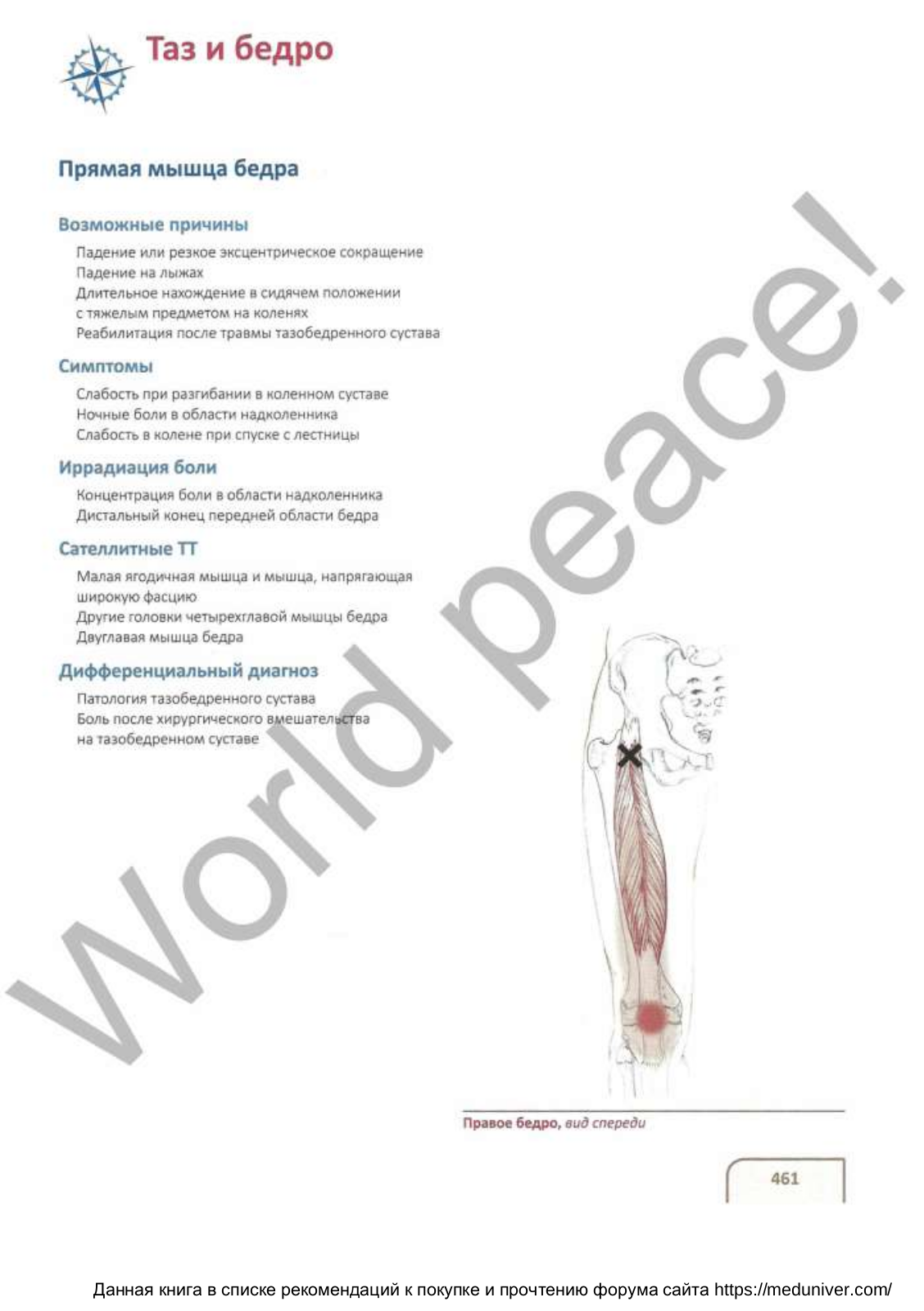 Таз и бедро

Прямая мышца бедра

Возможные причины

Падение или резкое эксцентрическое сокращение
Падение на лыжах
Длительное нахождение в сидячем положении с тяжелым предметом на коленях
Реабилитация после травмы тазобедренного сустава

Симптомы

Слабость при разгибании в коленном суставе
Ночные боли в области надколенника
Слабость в колене при спуске с лестницы

Иррадиация боли

Концентрация боли в области надколенника
Дистальный конец передней области бедра

Сателлитные ТТ

Малая ягодичная мышца и мышца, напрягающая широкую фасцию
Другие головки четырехглавой мышцы бедра
Двуглавая мышца бедра

Дифференциальный диагноз

Патология тазобедренного сустава
Боль после хирургического вмешательства на тазобедренном суставе

World peace!

Правое бедро, вид спереди

461

Данная книга в списке рекомендаций к покупке и прочтению форума сайта https://meduniver.com/